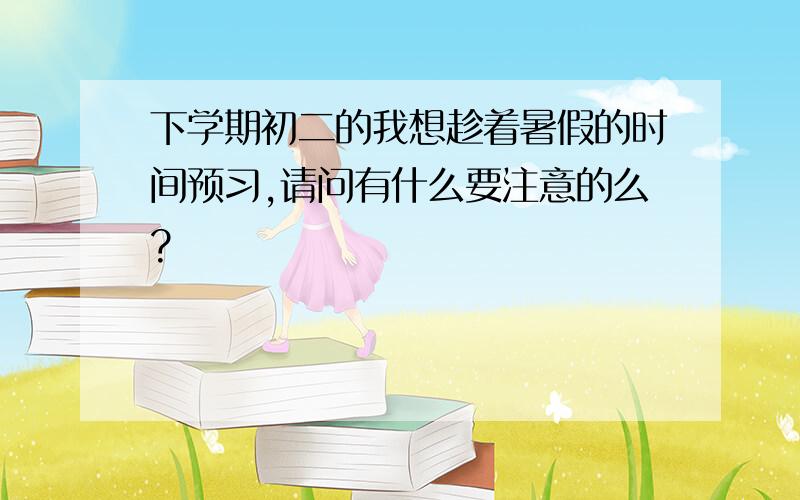 下学期初二的我想趁着暑假的时间预习,请问有什么要注意的么?